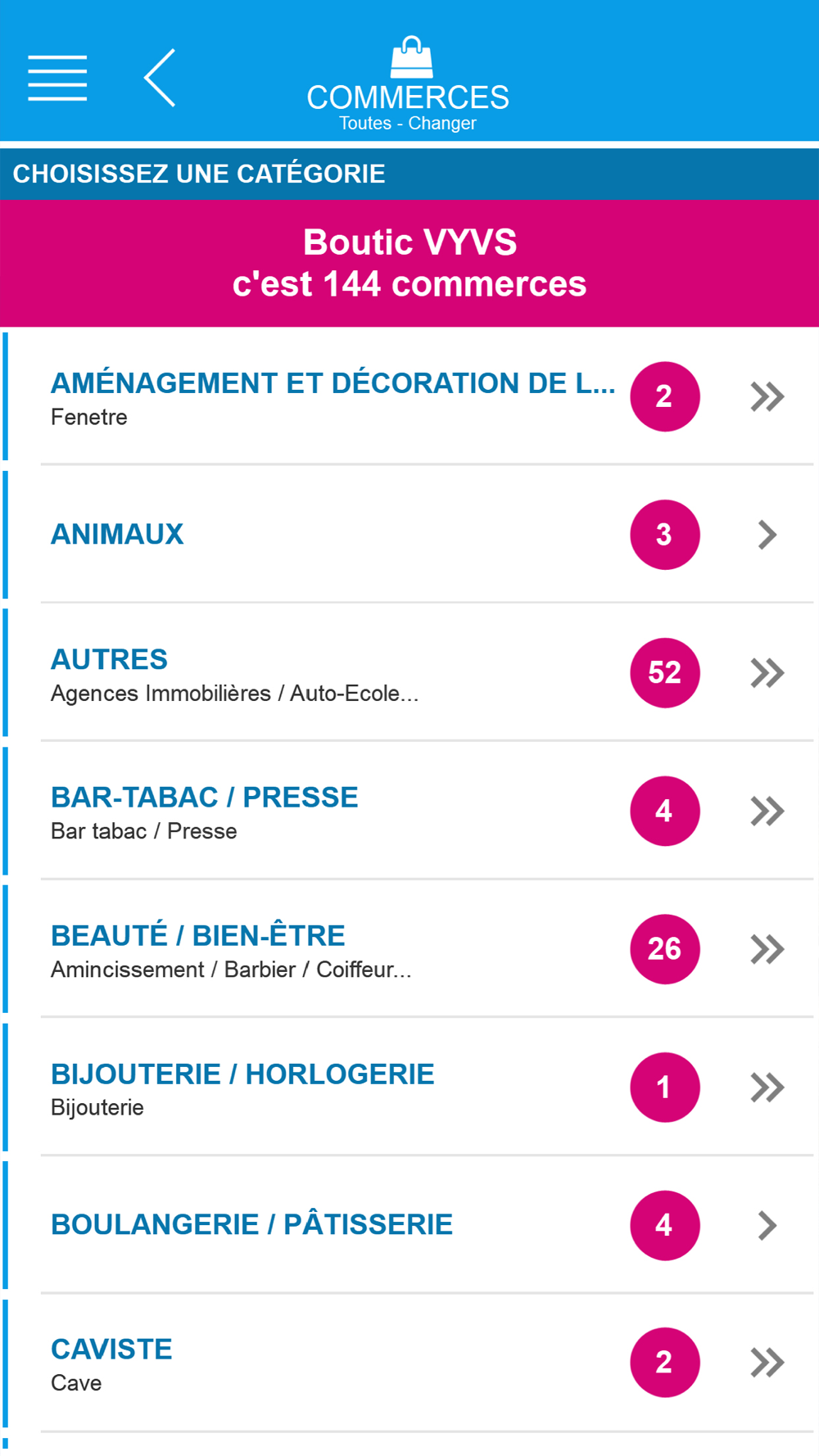 COMMERCES
Toutes - Changer

CHOISISSEZ UNE CATÉGORIE

Boutic VYVS
c'est 144 commerces

AMÉNAGEMENT ET DÉCORATION DE L...
Fenetre
2

ANIMAUX
3

AUTRES
Agences Immobilières / Auto-Ecole...
52

BAR-TABAC / PRESSE
Bar tabac / Presse
4

BEAUTÉ / BIEN-ÊTRE
Amincissement / Barbier / Coiffeur...
26

BIJOUTERIE / HORLOGERIE
Bijouterie
1

BOULANGERIE / PÂTISSERIE
4

CAVISTE
Cave
2